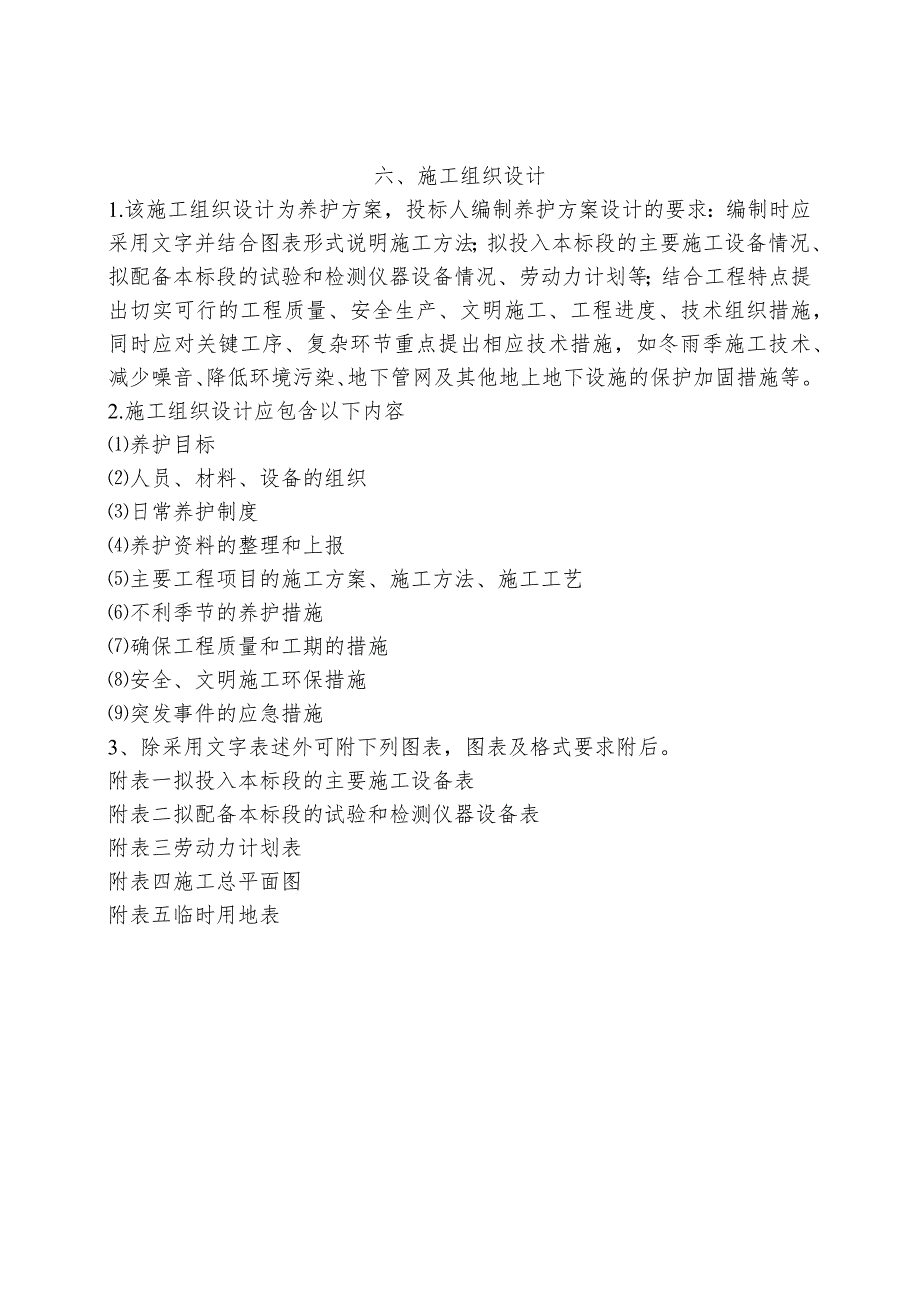 六、施工组织设计

1.该施工组织设计为养护方案，投标人编制养护方案设计的要求：编制时应采用文字并结合图表形式说明施工方法；拟投入本标段的主要施工设备情况、拟配备本标段的试验和检测仪器设备情况、劳动力计划等；结合工程特点提出切实可行的工程质量、安全生产、文明施工、工程进度、技术组织措施，同时应对关键工序、复杂环节重点提出相应技术措施，如冬雨季施工技术、减少噪音、降低环境污染、地下管网及其他地上地下设施的保护加固措施等。

2.施工组织设计应包含以下内容

⑴养护目标

⑵人员、材料、设备的组织

⑶日常养护制度

⑷养护资料的整理和上报

⑸主要工程项目的施工方案、施工方法、施工工艺

⑹不利季节的养护措施

⑺确保工程质量和工期的措施

⑻安全、文明施工环保措施

⑼突发事件的应急措施

3、除采用文字表述外可附下列图表，图表及格式要求附后。

附表一拟投入本标段的主要施工设备表

附表二拟配备本标段的试验和检测仪器设备表

附表三劳动力计划表

附表四施工总平面图

附表五临时用地表